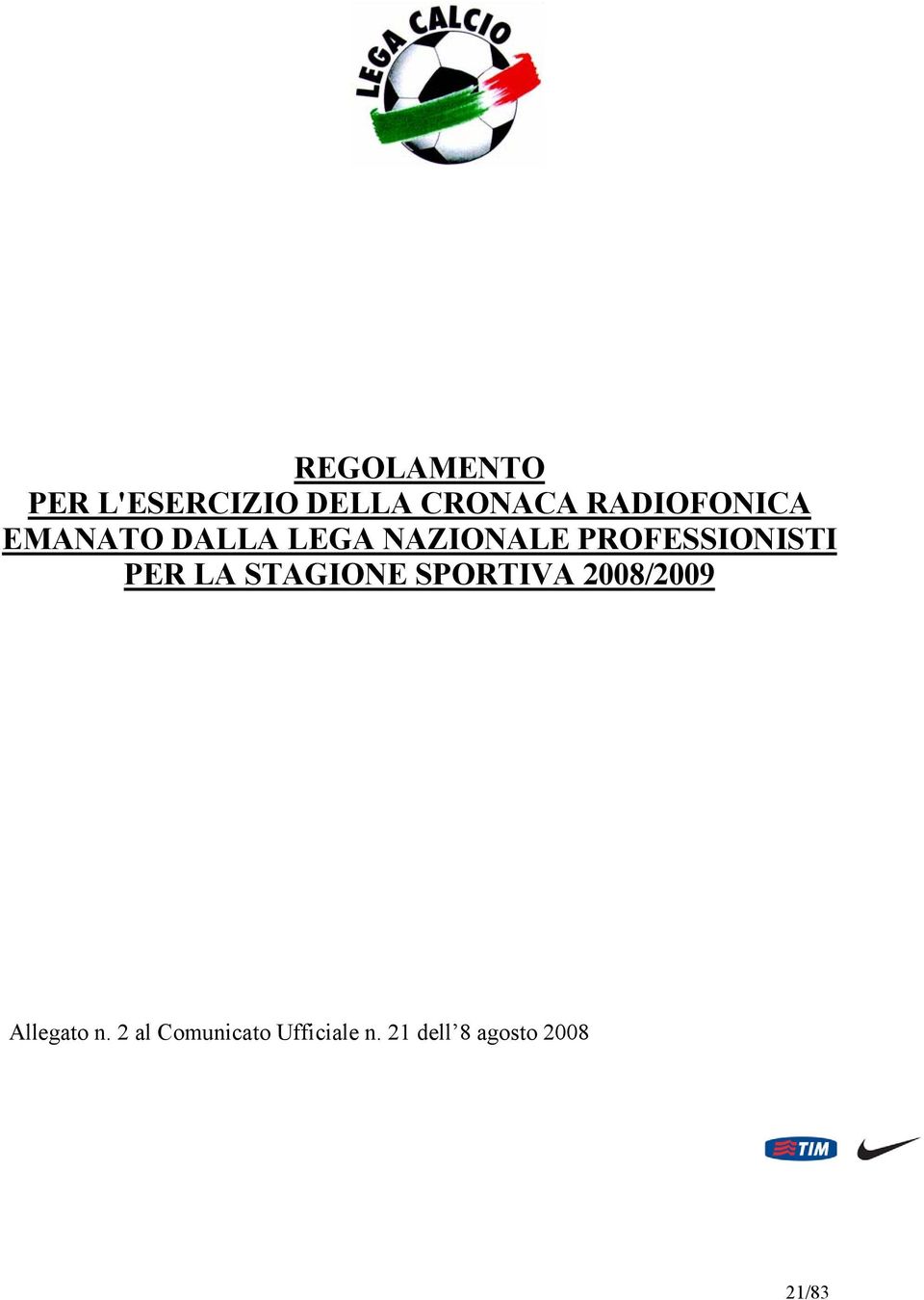 LEGA CALCIO

REGOLAMENTO
PER L'ESERCIZIO DELLA CRONACA RADIOFONICA
EMANATO DALLA LEGA NAZIONALE PROFESSIONISTI
PER LA STAGIONE SPORTIVA 2008/2009

Allegato n. 2 al Comunicato Ufficiale n. 21 dell’8 agosto 2008

TIM

21/83